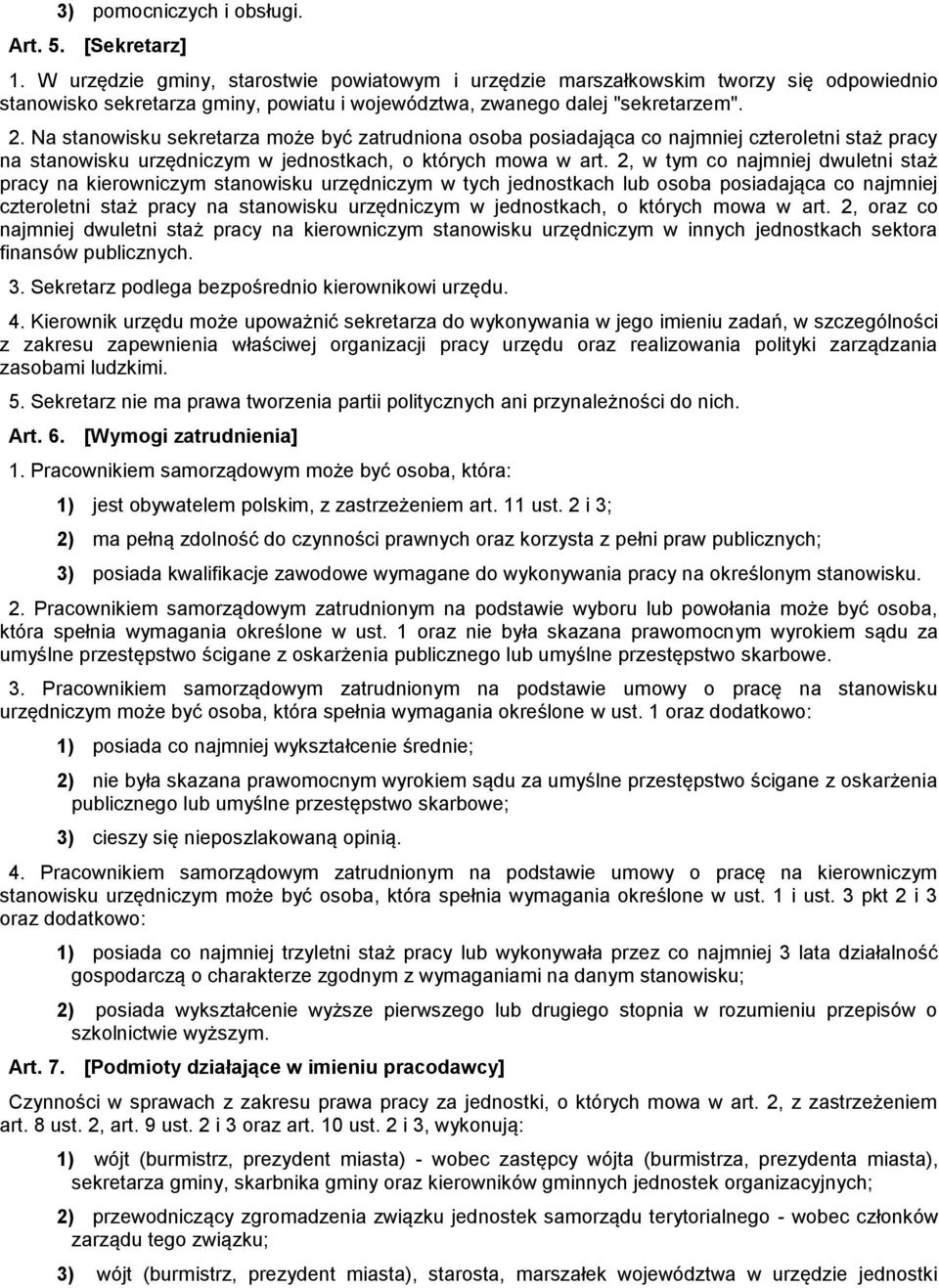 3) pomocniczych i obsługi.

Art. 5. [Sekretarz]

1. W urzędzie gminy, starostwie powiatowym i urzędzie marszałkowskim tworzy się odpowiednio stanowisko sekretarza gminy, powiatu i województwa, zwanego dalej "sekretarzem".

2. Na stanowisku sekretarza może być zatrudniona osoba posiadająca co najmniej czteroletni staż pracy na stanowisku urzędniczym w jednostkach, o których mowa w art. 2, w tym co najmniej dwuletni staż pracy na kierowniczym stanowisku urzędniczym w tych jednostkach lub osoba posiadająca co najmniej czteroletni staż pracy na stanowisku urzędniczym w jednostkach, o których mowa w art. 2, oraz co najmniej dwuletni staż pracy na kierowniczym stanowisku urzędniczym w innych jednostkach sektora finansów publicznych.

3. Sekretarz podlega bezpośrednio kierownikowi urzędu.

4. Kierownik urzędu może upoważnić sekretarza do wykonywania w jego imieniu zadań, w szczególności z zakresu zapewnienia właściwej organizacji pracy urzędu oraz realizowania polityki zarządzania zasobami ludzkimi.

5. Sekretarz nie ma prawa tworzenia partii politycznych ani przynależności do nich.

Art. 6. [Wymogi zatrudnienia]

1. Pracownikiem samorządowym może być osoba, która:

1) jest obywatelem polskim, z zastrzeżeniem art. 11 ust. 2 i 3;

2) ma pełną zdolność do czynności prawnych oraz korzysta z pełni praw publicznych;

3) posiada kwalifikacje zawodowe wymagane do wykonywania pracy na określonym stanowisku.

2. Pracownikiem samorządowym zatrudnionym na podstawie wyboru lub powołania może być osoba, która spełnia wymagania określone w ust. 1 oraz nie była skazana prawomocnym wyrokiem sądu za umyślne przestępstwo ścigane z oskarżenia publicznego lub umyślne przestępstwo skarbowe.

3. Pracownikiem samorządowym zatrudnionym na podstawie umowy o pracę na stanowisku urzędniczym może być osoba, która spełnia wymagania określone w ust. 1 oraz dodatkowo:

1) posiada co najmniej wykształcenie średnie;

2) nie była skazana prawomocnym wyrokiem sądu za umyślne przestępstwo ścigane z oskarżenia publicznego lub umyślne przestępstwo skarbowe;

3) cieszy się nieposzlakowaną opinią.

4. Pracownikiem samorządowym zatrudnionym na podstawie umowy o pracę na kierowniczym stanowisku urzędniczym może być osoba, która spełnia wymagania określone w ust. 1 i ust. 3 pkt 2 i 3 oraz dodatkowo:

1) posiada co najmniej trzyletni staż pracy lub wykonywała przez co najmniej 3 lata działalność gospodarczą o charakterze zgodnym z wymaganiami na danym stanowisku;

2) posiada wykształcenie wyższe pierwszego lub drugiego stopnia w rozumieniu przepisów o szkolnictwie wyższym.

Art. 7. [Podmioty działające w imieniu pracodawcy]

Czynności w sprawach z zakresu prawa pracy za jednostki, o których mowa w art. 2, z zastrzeżeniem art. 8 ust. 2, art. 9 ust. 2 i 3 oraz art. 10 ust. 2 i 3, wykonują:

1) wójt (burmistrz, prezydent miasta) - wobec zastępcy wójta (burmistrza, prezydenta miasta), sekretarza gminy, skarbnika gminy oraz kierowników gminnych jednostek organizacyjnych;

2) przewodniczący zgromadzenia związku jednostek samorządu terytorialnego - wobec członków zarządu tego związku;

3) wójt (burmistrz, prezydent miasta), starosta, marszałek województwa w urzędzie jednostki